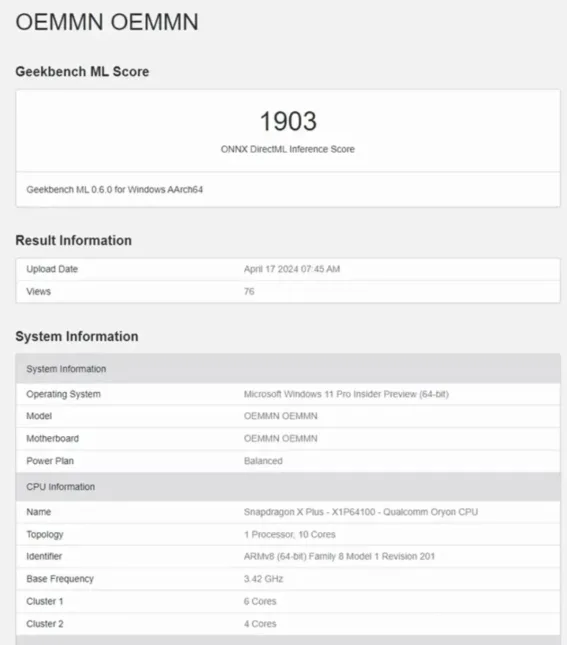 OEMMN OEMMN

Geekbench ML Score

1903

ONNX DirectML Inference Score

Geekbench ML 0.6.0 for Windows AArch64

Result Information

| Upload Date | April 17 2024 07:45 AM |
|---|---|
| Views | 76 |

System Information

| System Information | |
|---|---|
| Operating System | Microsoft Windows 11 Pro Insider Preview (64-bit) |
| Model | OEMMN OEMMN |
| Motherboard | OEMMN OEMMN |
| Power Plan | Balanced |
| CPU Information | |
| Name | Snapdragon X Plus - X1P64100 - Qualcomm Oryon CPU |
| Topology | 1 Processor, 10 Cores |
| Identifier | ARMv8 (64-bit) Family 8 Model 1 Revision 201 |
| Base Frequency | 3.42 GHz |
| Cluster 1 | 6 Cores |
| Cluster 2 | 4 Cores |